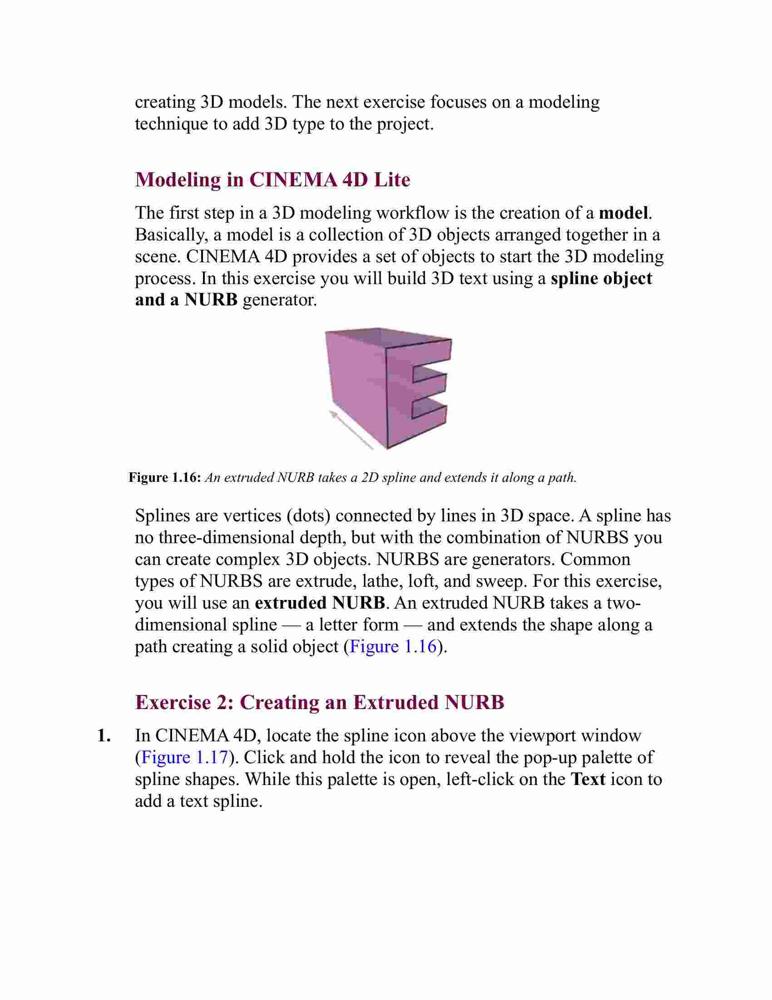 creating 3D models. The next exercise focuses on a modeling technique to add 3D type to the project.

Modeling in CINEMA 4D Lite

The first step in a 3D modeling workflow is the creation of a model. Basically, a model is a collection of 3D objects arranged together in a scene. CINEMA 4D provides a set of objects to start the 3D modeling process. In this exercise you will build 3D text using a spline object and a NURB generator.

Figure 1.16: An extruded NURB takes a 2D spline and extends it along a path.

Splines are vertices (dots) connected by lines in 3D space. A spline has no three-dimensional depth, but with the combination of NURBS you can create complex 3D objects. NURBS are generators. Common types of NURBS are extrude, lathe, loft, and sweep. For this exercise, you will use an extruded NURB. An extruded NURB takes a two-dimensional spline — a letter form — and extends the shape along a path creating a solid object (Figure 1.16).

Exercise 2: Creating an Extruded NURB

1. In CINEMA 4D, locate the spline icon above the viewport window (Figure 1.17). Click and hold the icon to reveal the pop-up palette of spline shapes. While this palette is open, left-click on the Text icon to add a text spline.